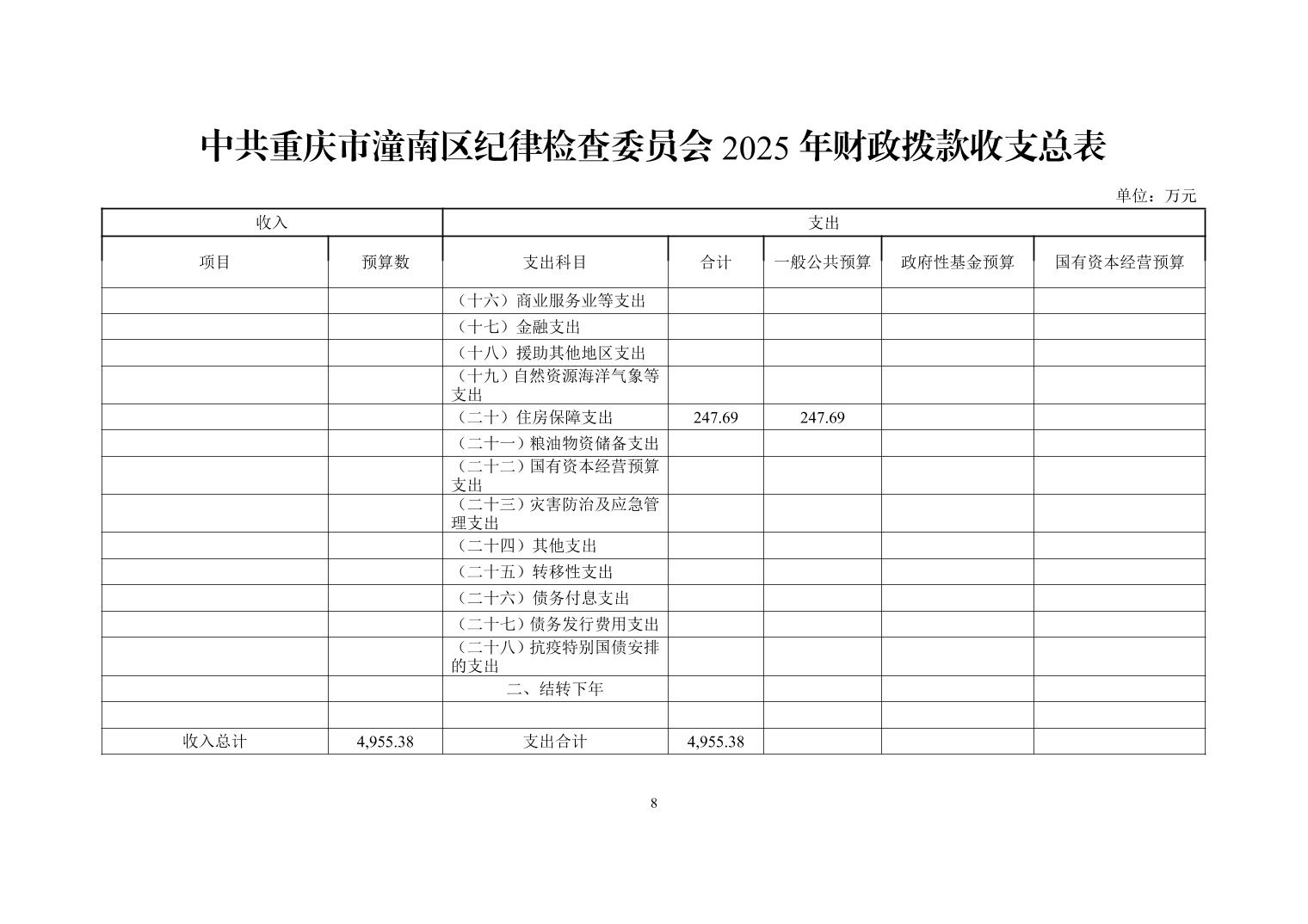 中共重庆市潼南区纪律检查委员会 2025 年财政拨款收支总表

单位：万元

| 收入 | | 支出 | | | | |
|---|---|---|---|---|---|---|
| 项目 | 预算数 | 支出科目 | 合计 | 一般公共预算 | 政府性基金预算 | 国有资本经营预算 |
| | | （十六）商业服务业等支出 | | | | |
| | | （十七）金融支出 | | | | |
| | | （十八）援助其他地区支出 | | | | |
| | | （十九）自然资源海洋气象等支出 | | | | |
| | | （二十）住房保障支出 | 247.69 | 247.69 | | |
| | | （二十一）粮油物资储备支出 | | | | |
| | | （二十二）国有资本经营预算支出 | | | | |
| | | （二十三）灾害防治及应急管理支出 | | | | |
| | | （二十四）其他支出 | | | | |
| | | （二十五）转移性支出 | | | | |
| | | （二十六）债务付息支出 | | | | |
| | | （二十七）债务发行费用支出 | | | | |
| | | （二十八）抗疫特别国债安排的支出 | | | | |
| | | 二、结转下年 | | | | |
| | | | | | | |
| 收入总计 | 4,955.38 | 支出合计 | 4,955.38 | | | |

8